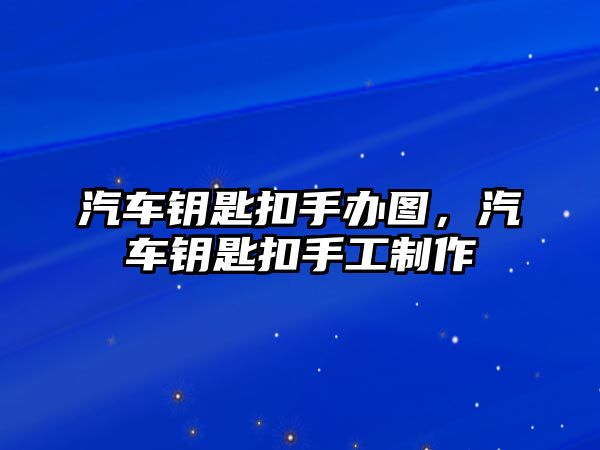 汽车钥匙扣手办图，汽车钥匙扣手工制作